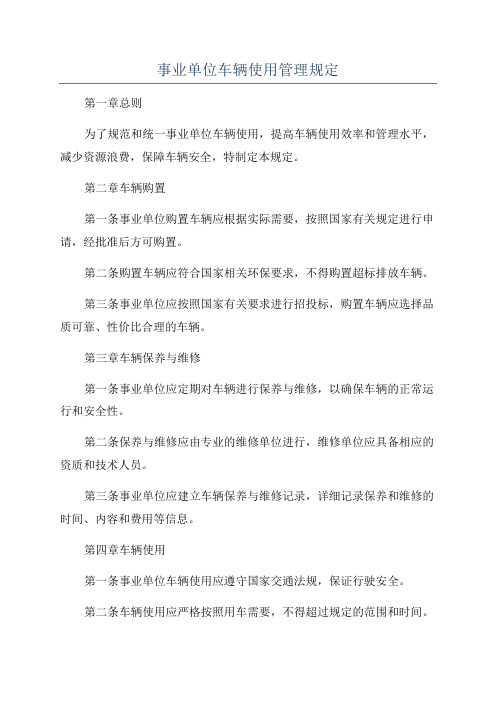 事业单位车辆使用管理规定

第一章总则

为了规范和统一事业单位车辆使用，提高车辆使用效率和管理水平，减少资源浪费，保障车辆安全，特制定本规定。

第二章车辆购置

第一条事业单位购置车辆应根据实际需要，按照国家有关规定进行申请，经批准后方可购置。

第二条购置车辆应符合国家相关环保要求，不得购置超标排放车辆。

第三条事业单位应按照国家有关要求进行招投标，购置车辆应选择品质可靠、性价比合理的车辆。

第三章车辆保养与维修

第一条事业单位应定期对车辆进行保养与维修，以确保车辆的正常运行和安全性。

第二条保养与维修应由专业的维修单位进行，维修单位应具备相应的资质和技术人员。

第三条事业单位应建立车辆保养与维修记录，详细记录保养和维修的时间、内容和费用等信息。

第四章车辆使用

第一条事业单位车辆使用应遵守国家交通法规，保证行驶安全。

第二条车辆使用应严格按照用车需要，不得超过规定的范围和时间。